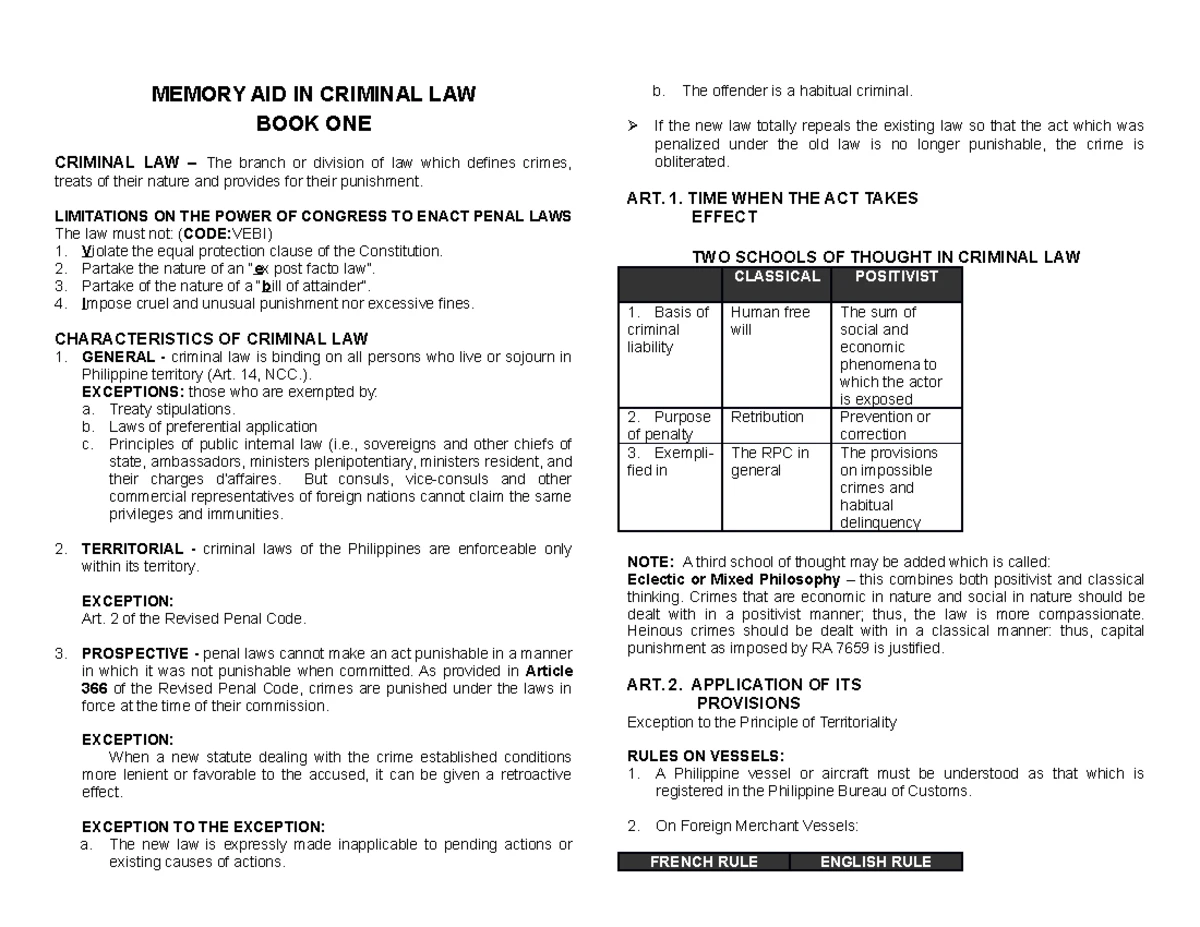 MEMORY AID IN CRIMINAL LAW
BOOK ONE

CRIMINAL LAW – The branch or division of law which defines crimes, treats of their nature and provides for their punishment.

LIMITATIONS ON THE POWER OF CONGRESS TO ENACT PENAL LAWS
The law must not: (CODE:VEBI)
1. Violate the equal protection clause of the Constitution.
2. Partake the nature of an "ex post facto law".
3. Partake of the nature of a "bill of attainder".
4. Impose cruel and unusual punishment nor excessive fines.

CHARACTERISTICS OF CRIMINAL LAW
1. GENERAL - criminal law is binding on all persons who live or sojourn in Philippine territory (Art. 14, NCC.).
EXCEPTIONS: those who are exempted by:
a. Treaty stipulations.
b. Laws of preferential application
c. Principles of public internal law (i.e., sovereigns and other chiefs of state, ambassadors, ministers plenipotentiary, ministers resident, and their charges d'affaires. But consuls, vice-consuls and other commercial representatives of foreign nations cannot claim the same privileges and immunities.

2. TERRITORIAL - criminal laws of the Philippines are enforceable only within its territory.

EXCEPTION:
Art. 2 of the Revised Penal Code.

3. PROSPECTIVE - penal laws cannot make an act punishable in a manner in which it was not punishable when committed. As provided in Article 366 of the Revised Penal Code, crimes are punished under the laws in force at the time of their commission.

EXCEPTION:
When a new statute dealing with the crime established conditions more lenient or favorable to the accused, it can be given a retroactive effect.

EXCEPTION TO THE EXCEPTION:
a. The new law is expressly made inapplicable to pending actions or existing causes of actions.

b. The offender is a habitual criminal.

➢ If the new law totally repeals the existing law so that the act which was penalized under the old law is no longer punishable, the crime is obliterated.

ART. 1. TIME WHEN THE ACT TAKES EFFECT

TWO SCHOOLS OF THOUGHT IN CRIMINAL LAW

| | CLASSICAL | POSITIVIST |
|---|---|---|
| 1. Basis of criminal liability | Human free will | The sum of social and economic phenomena to which the actor is exposed |
| 2. Purpose of penalty | Retribution | Prevention or correction |
| 3. Exemplified in | The RPC in general | The provisions on impossible crimes and habitual delinquency |

NOTE: A third school of thought may be added which is called:
Eclectic or Mixed Philosophy – this combines both positivist and classical thinking. Crimes that are economic in nature and social in nature should be dealt with in a positivist manner; thus, the law is more compassionate. Heinous crimes should be dealt with in a classical manner: thus, capital punishment as imposed by RA 7659 is justified.

ART. 2. APPLICATION OF ITS PROVISIONS
Exception to the Principle of Territoriality

RULES ON VESSELS:
1. A Philippine vessel or aircraft must be understood as that which is registered in the Philippine Bureau of Customs.

2. On Foreign Merchant Vessels:

| FRENCH RULE | ENGLISH RULE |
|---|---|